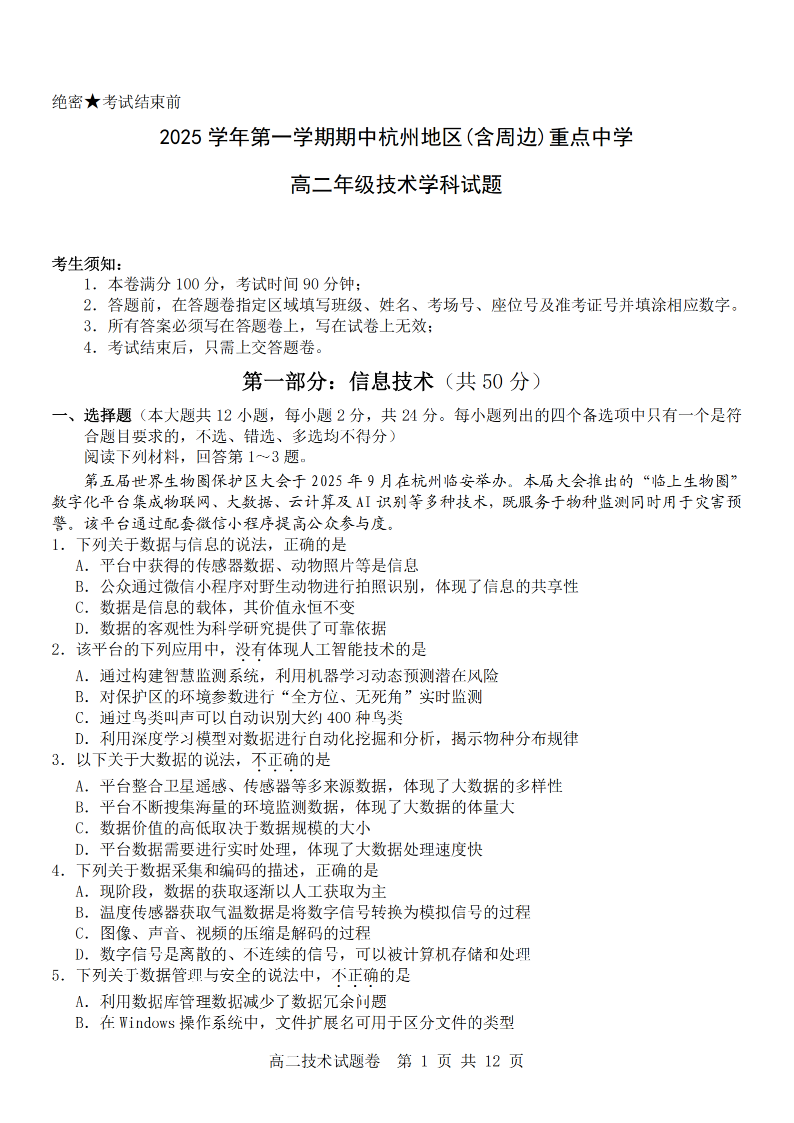 绝密★考试结束前

2025 学年第一学期期中杭州地区(含周边)重点中学

高二年级技术学科试题

考生须知:
1. 本卷满分 100 分，考试时间 90 分钟；
2. 答题前，在答题卷指定区域填写班级、姓名、考场号、座位号及准考证号并填涂相应数字。
3. 所有答案必须写在答题卷上，写在试卷上无效；
4. 考试结束后，只需上交答题卷。

第一部分：信息技术（共 50 分）

一、选择题（本大题共 12 小题，每小题 2 分，共 24 分。每小题列出的四个备选项中只有一个是符合题目要求的，不选、错选、多选均不得分）
阅读下列材料，回答第 1～3 题。
第五届世界生物圈保护区大会于 2025 年 9 月在杭州临安举办。本届大会推出的“临上生物圈”数字化平台集成物联网、大数据、云计算及 AI 识别等多种技术，既服务于物种监测同时用于灾害预警。该平台通过配套微信小程序提高公众参与度。
1. 下列关于数据与信息的说法，正确的是
A. 平台中获得的传感器数据、动物照片等是信息
B. 公众通过微信小程序对野生动物进行拍照识别，体现了信息的共享性
C. 数据是信息的载体，其价值永恒不变
D. 数据的客观性为科学研究提供了可靠依据
2. 该平台的下列应用中，没有体现人工智能技术的是
A. 通过构建智慧监测系统，利用机器学习动态预测潜在风险
B. 对保护区的环境参数进行“全方位、无死角”实时监测
C. 通过鸟类叫声可以自动识别大约 400 种鸟类
D. 利用深度学习模型对数据进行自动化挖掘和分析，揭示物种分布规律
3. 以下关于大数据的说法，不正确的是
A. 平台整合卫星遥感、传感器等多来源数据，体现了大数据的多样性
B. 平台不断搜集海量的环境监测数据，体现了大数据的体量大
C. 数据价值的高低取决于数据规模的大小
D. 平台数据需要进行实时处理，体现了大数据处理速度快
4. 下列关于数据采集和编码的描述，正确的是
A. 现阶段，数据的获取逐渐以人工获取为主
B. 温度传感器获取气温数据是将数字信号转换为模拟信号的过程
C. 图像、声音、视频的压缩是解码的过程
D. 数字信号是离散的、不连续的信号，可以被计算机存储和处理
5. 下列关于数据管理与安全的说法中，不正确的是
A. 利用数据库管理数据减少了数据冗余问题
B. 在 Windows 操作系统中，文件扩展名可用于区分文件的类型

高二技术试题卷 第 1 页 共 12 页